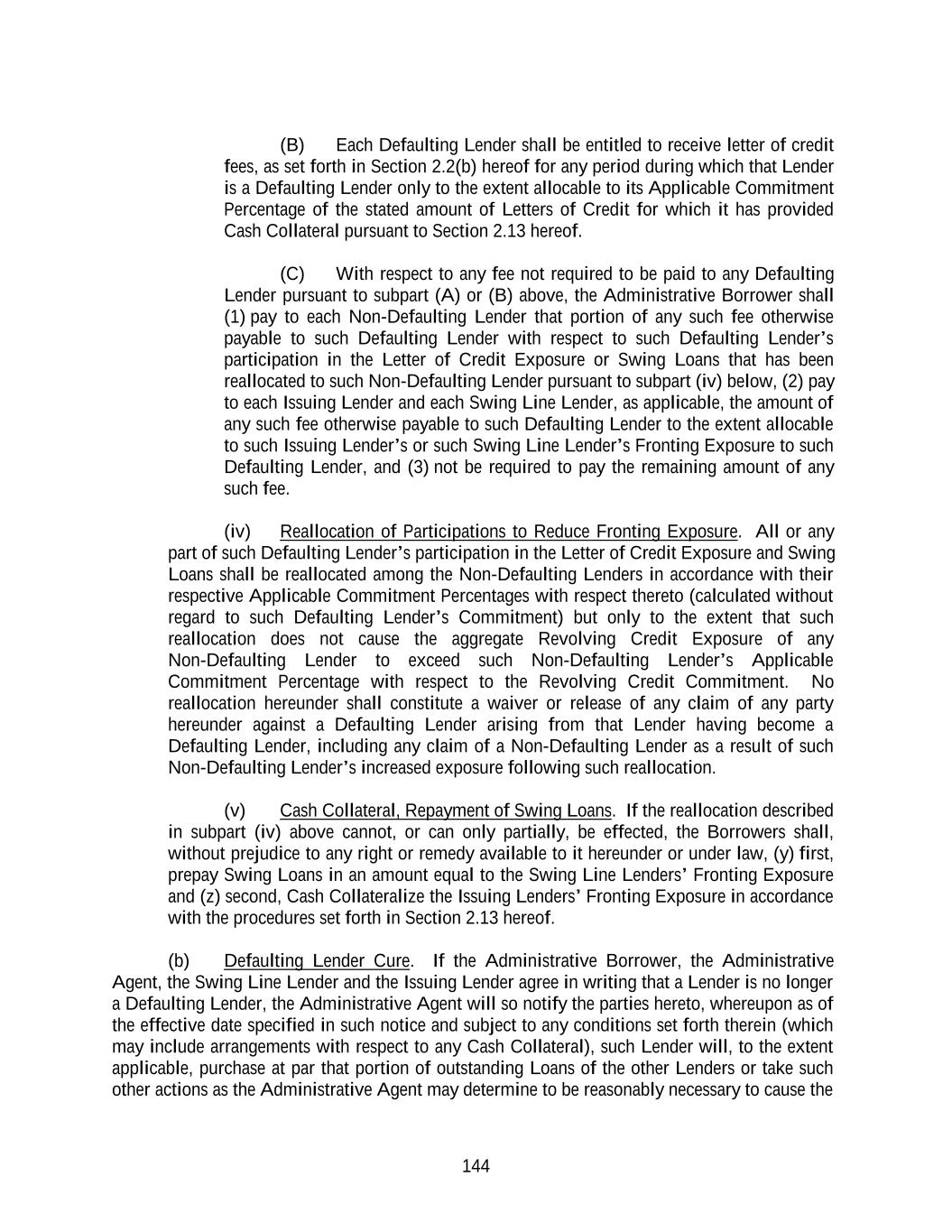 (B) Each Defaulting Lender shall be entitled to receive letter of credit fees, as set forth in Section 2.2(b) hereof for any period during which that Lender is a Defaulting Lender only to the extent allocable to its Applicable Commitment Percentage of the stated amount of Letters of Credit for which it has provided Cash Collateral pursuant to Section 2.13 hereof.

(C) With respect to any fee not required to be paid to any Defaulting Lender pursuant to subpart (A) or (B) above, the Administrative Borrower shall (1) pay to each Non-Defaulting Lender that portion of any such fee otherwise payable to such Defaulting Lender with respect to such Defaulting Lender's participation in the Letter of Credit Exposure or Swing Loans that has been reallocated to such Non-Defaulting Lender pursuant to subpart (iv) below, (2) pay to each Issuing Lender and each Swing Line Lender, as applicable, the amount of any such fee otherwise payable to such Defaulting Lender to the extent allocable to such Issuing Lender's or such Swing Line Lender's Fronting Exposure to such Defaulting Lender, and (3) not be required to pay the remaining amount of any such fee.

(iv) Reallocation of Participations to Reduce Fronting Exposure. All or any part of such Defaulting Lender's participation in the Letter of Credit Exposure and Swing Loans shall be reallocated among the Non-Defaulting Lenders in accordance with their respective Applicable Commitment Percentages with respect thereto (calculated without regard to such Defaulting Lender's Commitment) but only to the extent that such reallocation does not cause the aggregate Revolving Credit Exposure of any Non-Defaulting Lender to exceed such Non-Defaulting Lender's Applicable Commitment Percentage with respect to the Revolving Credit Commitment. No reallocation hereunder shall constitute a waiver or release of any claim of any party hereunder against a Defaulting Lender arising from that Lender having become a Defaulting Lender, including any claim of a Non-Defaulting Lender as a result of such Non-Defaulting Lender's increased exposure following such reallocation.

(v) Cash Collateral, Repayment of Swing Loans. If the reallocation described in subpart (iv) above cannot, or can only partially, be effected, the Borrowers shall, without prejudice to any right or remedy available to it hereunder or under law, (y) first, prepay Swing Loans in an amount equal to the Swing Line Lenders' Fronting Exposure and (z) second, Cash Collateralize the Issuing Lenders' Fronting Exposure in accordance with the procedures set forth in Section 2.13 hereof.

(b) Defaulting Lender Cure. If the Administrative Borrower, the Administrative Agent, the Swing Line Lender and the Issuing Lender agree in writing that a Lender is no longer a Defaulting Lender, the Administrative Agent will so notify the parties hereto, whereupon as of the effective date specified in such notice and subject to any conditions set forth therein (which may include arrangements with respect to any Cash Collateral), such Lender will, to the extent applicable, purchase at par that portion of outstanding Loans of the other Lenders or take such other actions as the Administrative Agent may determine to be reasonably necessary to cause the

144